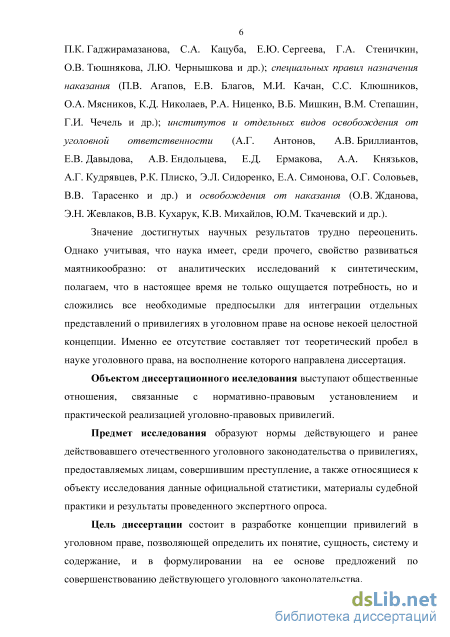 6

П.К. Гаджирамазанова, С.А. Кацуба, Е.Ю. Сергеева, Г.А. Стеничкин, О.В. Тюшнякова, Л.Ю. Чернышкова и др.); специальных правил назначения наказания (П.В. Агапов, Е.В. Благов, М.И. Качан, С.С. Клюшников, О.А. Мясников, К.Д. Николаев, Р.А. Ниценко, В.Б. Мишкин, В.М. Степашин, Г.И. Чечель и др.); институтов и отдельных видов освобождения от уголовной ответственности (А.Г. Антонов, А.В. Бриллиантов, Е.В. Давыдова, А.В. Ендольцева, Е.Д. Ермакова, А.А. Князьков, А.Г. Кудрявцев, Р.К. Плиско, Э.Л. Сидоренко, Е.А. Симонова, О.Г. Соловьев, В.В. Тарасенко и др.) и освобождения от наказания (О.В. Жданова, Э.Н. Жевлаков, В.В. Кухарук, К.В. Михайлов, Ю.М. Ткачевский и др.).

Значение достигнутых научных результатов трудно переоценить. Однако учитывая, что наука имеет, среди прочего, свойство развиваться маятникообразно: от аналитических исследований к синтетическим, полагаем, что в настоящее время не только ощущается потребность, но и сложились все необходимые предпосылки для интеграции отдельных представлений о привилегиях в уголовном праве на основе некоей целостной концепции. Именно ее отсутствие составляет тот теоретический пробел в науке уголовного права, на восполнение которого направлена диссертация.

Объектом диссертационного исследования выступают общественные отношения, связанные с нормативно-правовым установлением и практической реализацией уголовно-правовых привилегий.

Предмет исследования образуют нормы действующего и ранее действовавшего отечественного уголовного законодательства о привилегиях, предоставляемых лицам, совершившим преступление, а также относящиеся к объекту исследования данные официальной статистики, материалы судебной практики и результаты проведенного экспертного опроса.

Цель диссертации состоит в разработке концепции привилегий в уголовном праве, позволяющей определить их понятие, сущность, систему и содержание, и в формулировании на ее основе предложений по совершенствованию действующего уголовного законодательства.

dsLib.net
библиотека диссертаций